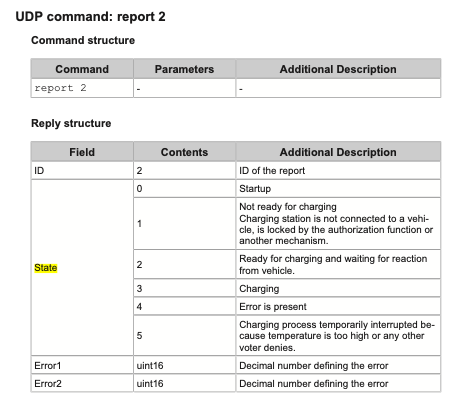 UDP command: report 2

Command structure

| Command | Parameters | Additional Description |
|---|---|---|
| report 2 | - | - |

Reply structure

| Field | Contents | Additional Description |
|---|---|---|
| ID | 2 | ID of the report |
| State | 0 | Startup |
| | 1 | Not ready for charging Charging station is not connected to a vehicle, is locked by the authorization function or another mechanism. |
| | 2 | Ready for charging and waiting for reaction from vehicle. |
| | 3 | Charging |
| | 4 | Error is present |
| | 5 | Charging process temporarily interrupted because temperature is too high or any other voter denies. |
| Error1 | uint16 | Decimal number defining the error |
| Error2 | uint16 | Decimal number defining the error |